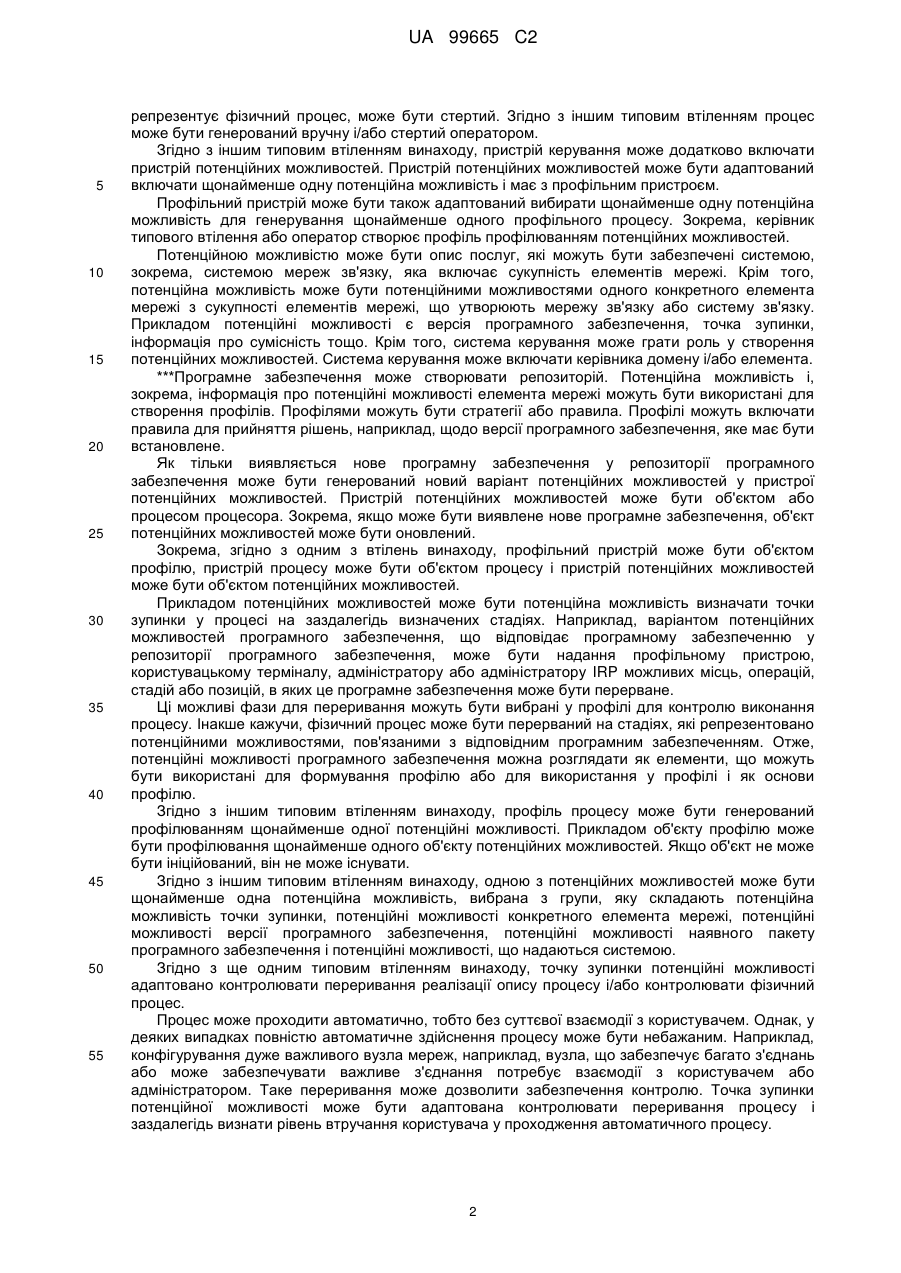 UA 99665 C2

репрезентує фізичний процес, може бути стертий. Згідно з іншим типовим втіленням процес може бути генерований вручну і/або стертий оператором.

Згідно з іншим типовим втіленням винаходу, пристрій керування може додатково включати пристрій потенційних можливостей. Пристрій потенційних можливостей може бути адаптований
5 включати щонайменше одну потенційна можливість і має з профільним пристроєм.

Профільний пристрій може бути також адаптований вибирати щонайменше одну потенційна можливість для генерування щонайменше одного профільного процесу. Зокрема, керівник типового втілення або оператор створює профіль профілюванням потенційних можливостей.

Потенційною можливістю може бути опис послуг, які можуть бути забезпечені системою,
10 зокрема, системою мереж зв'язку, яка включає сукупність елементів мережі. Крім того, потенційна можливість може бути потенційними можливостями одного конкретного елемента мережі з сукупності елементів мережі, що утворюють мережу зв'язку або систему зв'язку. Прикладом потенційні можливості є версія програмного забезпечення, точка зупинки, інформація про сумісність тощо. Крім того, система керування може грати роль у створення
15 потенційних можливостей. Система керування може включати керівника домену і/або елемента.

***Програмне забезпечення може створювати репозиторій. Потенційна можливість і, зокрема, інформація про потенційні можливості елемента мережі можуть бути використані для створення профілів. Профілями можуть бути стратегії або правила. Профілі можуть включати правила для прийняття рішень, наприклад, щодо версії програмного забезпечення, яке має бути
20 встановлене.

Як тільки виявляється нове програмну забезпечення у репозиторії програмного забезпечення може бути генерований новий варіант потенційних можливостей у пристрої потенційних можливостей. Пристрій потенційних можливостей може бути об'єктом або процесом процесора. Зокрема, якщо може бути виявлене нове програмне забезпечення, об'єкт
25 потенційних можливостей може бути оновлений.

Зокрема, згідно з одним з втілень винаходу, профільний пристрій може бути об'єктом профілю, пристрій процесу може бути об'єктом процесу і пристрій потенційних можливостей може бути об'єктом потенційних можливостей.

Прикладом потенційних можливостей може бути потенційна можливість визначати точки
30 зупинки у процесі на заздалегідь визначених стадіях. Наприклад, варіантом потенційних можливостей програмного забезпечення, що відповідає програмному забезпеченню у репозиторії програмного забезпечення, може бути надання профільному пристрою, користувацькому терміналу, адміністратору або адміністратору IRP можливих місць, операцій, стадій або позицій, в яких це програмне забезпечення може бути перерване.
35 Ці можливі фази для переривання можуть бути вибрані у профілі для контролю виконання процесу. Інакше кажучи, фізичний процес може бути перерваний на стадіях, які репрезентовано потенційними можливостями, пов'язаними з відповідним програмним забезпеченням. Отже, потенційні можливості програмного забезпечення можна розглядати як елементи, що можуть бути використані для формування профілю або для використання у профілі і як основи
40 профілю.

Згідно з іншим типовим втіленням винаходу, профіль процесу може бути генерований профілюванням щонайменше одної потенційні можливості. Прикладом об'єкту профілю може бути профілювання щонайменше одного об'єкту потенційних можливостей. Якщо об'єкт не може бути ініційований, він не може існувати.
45 Згідно з іншим типовим втіленням винаходу, одною з потенційних можливостей може бути щонайменше одна потенційна можливість, вибрана з групи, яку складають потенційна можливість точки зупинки, потенційні можливості конкретного елемента мережі, потенційні можливості версії програмного забезпечення, потенційні можливості наявного пакету програмного забезпечення і потенційні можливості, що надаються системою.
50 Згідно з ще одним типовим втіленням винаходу, точку зупинки потенційні можливості адаптовано контролювати переривання реалізації опису процесу і/або контролювати фізичний процес.

Процес може проходити автоматично, тобто без суттєвої взаємодії з користувачем. Однак, у деяких випадках повністю автоматичне здійснення процесу може бути небажаним. Наприклад,
55 конфігурування дуже важливого вузла мереж, наприклад, вузла, що забезпечує багато з'єднань або може забезпечувати важливе з'єднання потребує взаємодії з користувачем або адміністратором. Таке переривання може дозволити забезпечення контролю. Точка зупинки потенційної можливості може бути адаптована контролювати переривання процесу і заздалегідь визнати рівень втручання користувача у проходження автоматичного процесу.

2